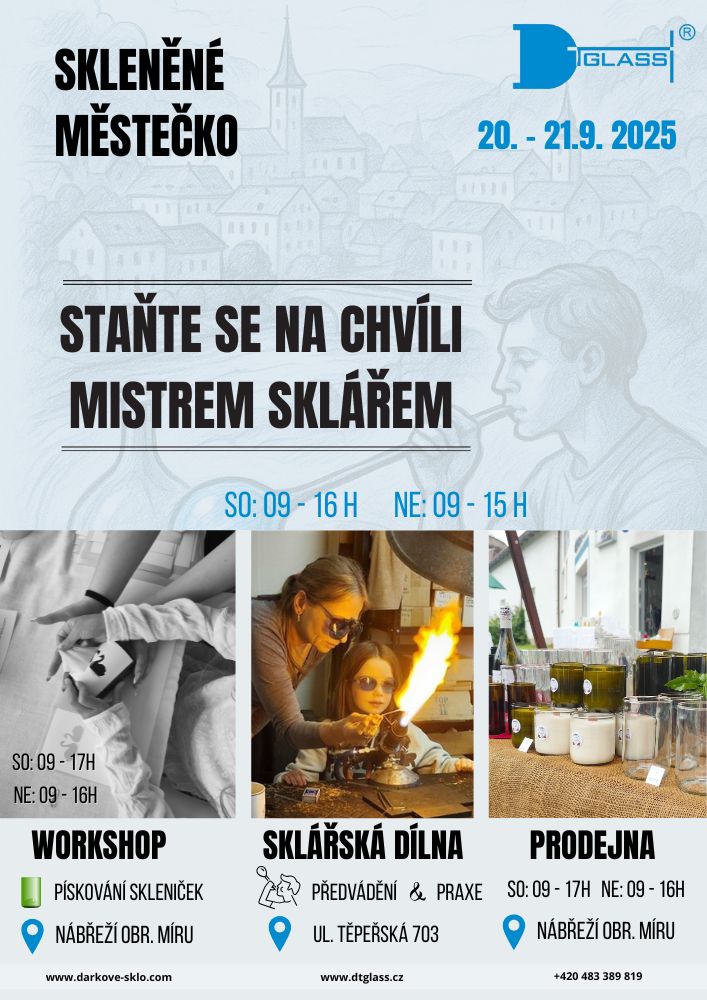 SKLENĚNÉ MĚSTEČKO

DTGLASS®

20. - 21.9. 2025

STAŇTE SE NA CHVÍLI MISTREM SKLÁŘEM

SO: 09 - 16 H NE: 09 - 15 H

SO: 09 - 17H
NE: 09 - 16H

WORKSHOP

PÍSKOVÁNÍ SKLENIČEK

NÁBŘEŽÍ OBR. MÍRU

SKLÁŘSKÁ DÍLNA

PŘEDVÁDĚNÍ & PRAXE

UL. TĚPEŘSKÁ 703

PRODEJNA

SO: 09 - 17H NE: 09 - 16H

NÁBŘEŽÍ OBR. MÍRU

www.darkove-sklo.com www.dtglass.cz +420 483 389 819